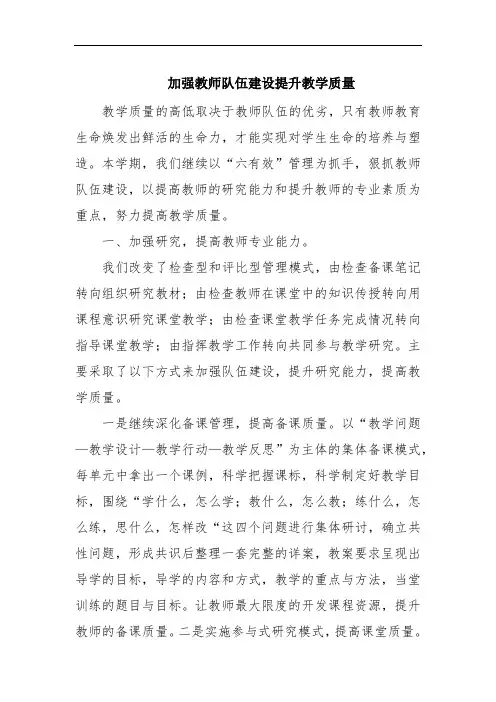 加强教师队伍建设提升教学质量

教学质量的高低取决于教师队伍的优劣，只有教师教育生命焕发出鲜活的生命力，才能实现对学生生命的培养与塑造。本学期，我们继续以“六有效”管理为抓手，狠抓教师队伍建设，以提高教师的研究能力和提升教师的专业素质为重点，努力提高教学质量。

一、加强研究，提高教师专业能力。

我们改变了检查型和评比型管理模式，由检查备课笔记转向组织研究教材；由检查教师在课堂中的知识传授转向用课程意识研究课堂教学；由检查课堂教学任务完成情况转向指导课堂教学；由指挥教学工作转向共同参与教学研究。主要采取了以下方式来加强队伍建设，提升研究能力，提高教学质量。

一是继续深化备课管理，提高备课质量。以“教学问题—教学设计—教学行动—教学反思”为主体的集体备课模式，每单元中拿出一个课例，科学把握课标，科学制定好教学目标，围绕“学什么，怎么学；教什么，怎么教；练什么，怎么练，思什么，怎样改“这四个问题进行集体研讨，确立共性问题，形成共识后整理一套完整的详案，教案要求呈现出导学的目标，导学的内容和方式，教学的重点与方法，当堂训练的题目与目标。让教师最大限度的开发课程资源，提升教师的备课质量。二是实施参与式研究模式，提高课堂质量。